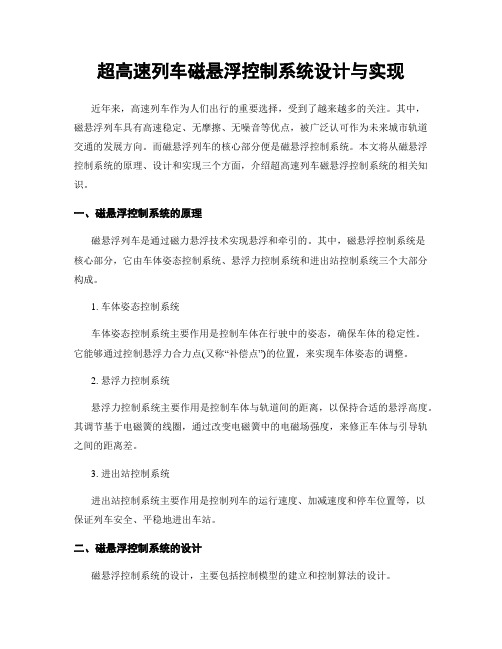 超高速列车磁悬浮控制系统设计与实现

近年来，高速列车作为人们出行的重要选择，受到了越来越多的关注。其中，磁悬浮列车具有高速稳定、无摩擦、无噪音等优点，被广泛认可作为未来城市轨道交通的发展方向。而磁悬浮列车的核心部分便是磁悬浮控制系统。本文将从磁悬浮控制系统的原理、设计和实现三个方面，介绍超高速列车磁悬浮控制系统的相关知识。

一、磁悬浮控制系统的原理

磁悬浮列车是通过磁力悬浮技术实现悬浮和牵引的。其中，磁悬浮控制系统是核心部分，它由车体姿态控制系统、悬浮力控制系统和进出站控制系统三个大部分构成。

1. 车体姿态控制系统

车体姿态控制系统主要作用是控制车体在行驶中的姿态，确保车体的稳定性。它能够通过控制悬浮力合力点(又称“补偿点”)的位置，来实现车体姿态的调整。

2. 悬浮力控制系统

悬浮力控制系统主要作用是控制车体与轨道间的距离，以保持合适的悬浮高度。其调节基于电磁簧的线圈，通过改变电磁簧中的电磁场强度，来修正车体与引导轨之间的距离差。

3. 进出站控制系统

进出站控制系统主要作用是控制列车的运行速度、加减速度和停车位置等，以保证列车安全、平稳地进出车站。

二、磁悬浮控制系统的设计

磁悬浮控制系统的设计，主要包括控制模型的建立和控制算法的设计。